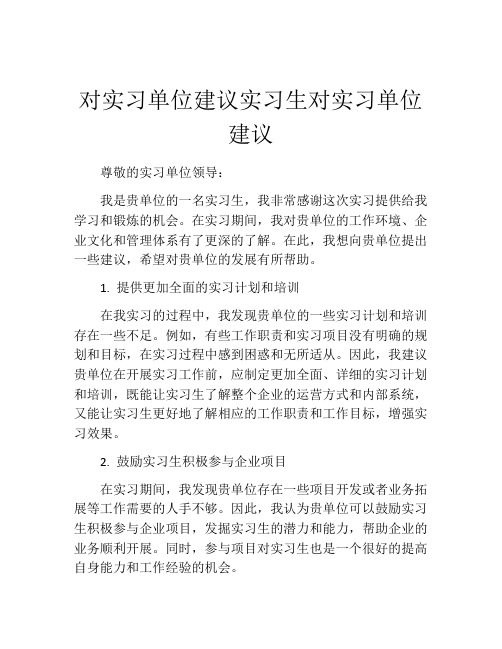 对实习单位建议实习生对实习单位建议

尊敬的实习单位领导：

我是贵单位的一名实习生，我非常感谢这次实习提供给我学习和锻炼的机会。在实习期间，我对贵单位的工作环境、企业文化和管理体系有了更深的了解。在此，我想向贵单位提出一些建议，希望对贵单位的发展有所帮助。

1. 提供更加全面的实习计划和培训

在我实习的过程中，我发现贵单位的一些实习计划和培训存在一些不足。例如，有些工作职责和实习项目没有明确的规划和目标，在实习过程中感到困惑和无所适从。因此，我建议贵单位在开展实习工作前，应制定更加全面、详细的实习计划和培训，既能让实习生了解整个企业的运营方式和内部系统，又能让实习生更好地了解相应的工作职责和工作目标，增强实习效果。

2. 鼓励实习生积极参与企业项目

在实习期间，我发现贵单位存在一些项目开发或者业务拓展等工作需要的人手不够。因此，我认为贵单位可以鼓励实习生积极参与企业项目，发掘实习生的潜力和能力，帮助企业的业务顺利开展。同时，参与项目对实习生也是一个很好的提高自身能力和工作经验的机会。